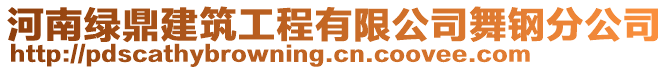 河南绿鼎建筑工程有限公司舞钢分公司
http://pdscathybrowning.cn.coovee.com